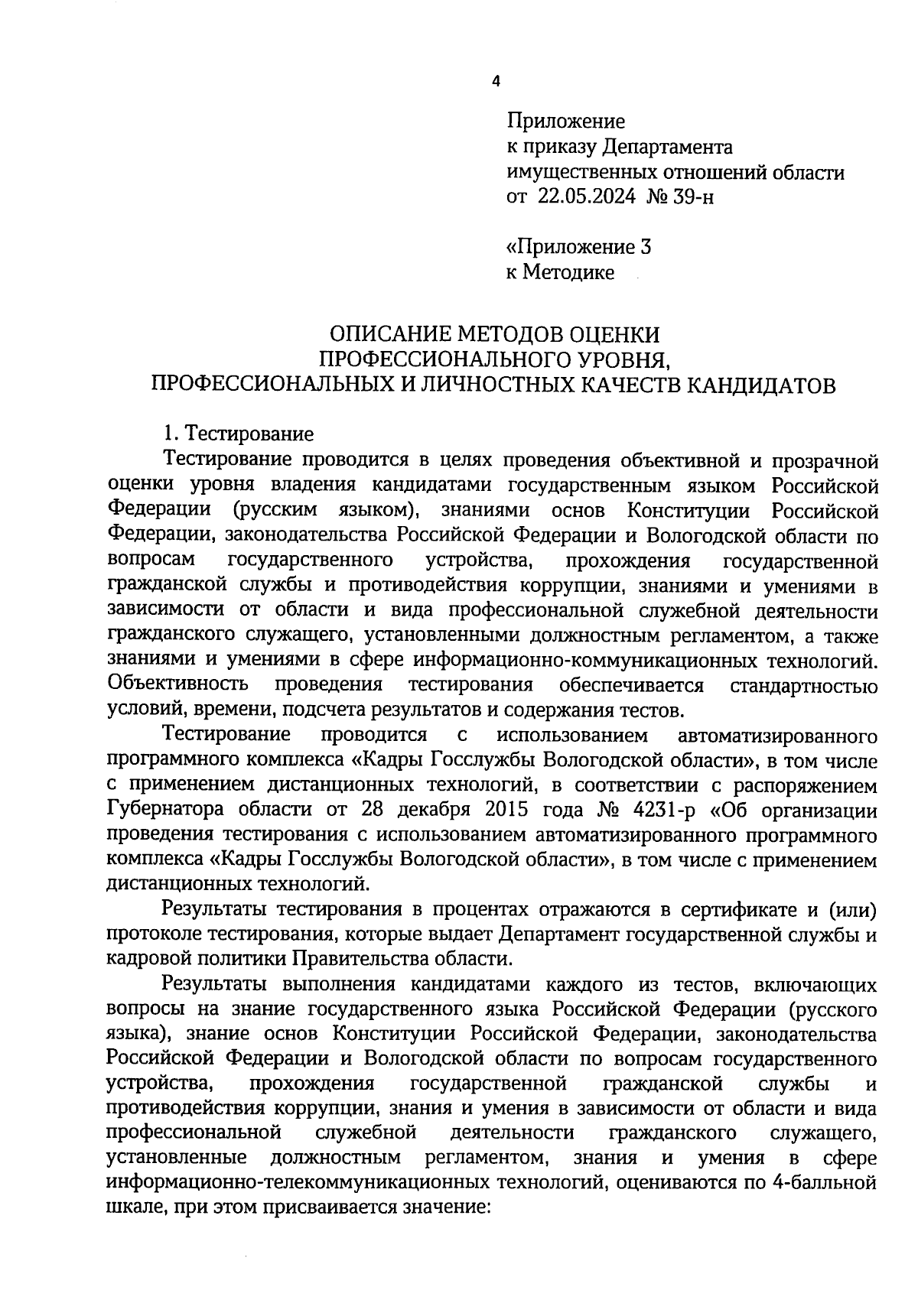 4

Приложение
к приказу Департамента
имущественных отношений области
от 22.05.2024 № 39-н

«Приложение 3
к Методике

ОПИСАНИЕ МЕТОДОВ ОЦЕНКИ
ПРОФЕССИОНАЛЬНОГО УРОВНЯ,
ПРОФЕССИОНАЛЬНЫХ И ЛИЧНОСТНЫХ КАЧЕСТВ КАНДИДАТОВ

1. Тестирование
Тестирование проводится в целях проведения объективной и прозрачной оценки уровня владения кандидатами государственным языком Российской Федерации (русским языком), знаниями основ Конституции Российской Федерации, законодательства Российской Федерации и Вологодской области по вопросам государственного устройства, прохождения государственной гражданской службы и противодействия коррупции, знаниями и умениями в зависимости от области и вида профессиональной служебной деятельности гражданского служащего, установленными должностным регламентом, а также знаниями и умениями в сфере информационно-коммуникационных технологий. Объективность проведения тестирования обеспечивается стандартностью условий, времени, подсчета результатов и содержания тестов.

Тестирование проводится с использованием автоматизированного программного комплекса «Кадры Госслужбы Вологодской области», в том числе с применением дистанционных технологий, в соответствии с распоряжением Губернатора области от 28 декабря 2015 года № 4231-р «Об организации проведения тестирования с использованием автоматизированного программного комплекса «Кадры Госслужбы Вологодской области», в том числе с применением дистанционных технологий.

Результаты тестирования в процентах отражаются в сертификате и (или) протоколе тестирования, которые выдает Департамент государственной службы и кадровой политики Правительства области.

Результаты выполнения кандидатами каждого из тестов, включающих вопросы на знание государственного языка Российской Федерации (русского языка), знание основ Конституции Российской Федерации, законодательства Российской Федерации и Вологодской области по вопросам государственного устройства, прохождения государственной гражданской службы и противодействия коррупции, знания и умения в зависимости от области и вида профессиональной служебной деятельности гражданского служащего, установленные должностным регламентом, знания и умения в сфере информационно-телекоммуникационных технологий, оцениваются по 4-балльной шкале, при этом присваивается значение: